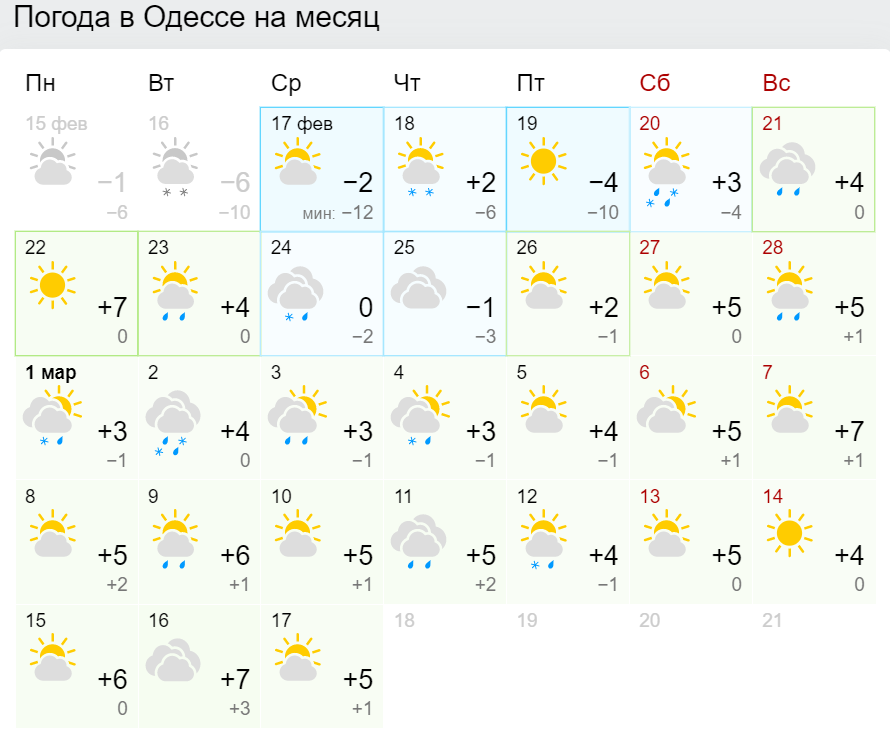 Погода в Одессе на месяц

| Пн | Вт | Ср | Чт | Пт | Сб | Вс |
|---|---|---|---|---|---|---|
| 15 фев −1 −6 | 16 −6 −10 | 17 фев −2 мин: −12 | 18 +2 −6 | 19 −4 −10 | 20 +3 −4 | 21 +4 0 |
| 22 +7 0 | 23 +4 0 | 24 0 −2 | 25 −1 −3 | 26 +2 −1 | 27 +5 0 | 28 +5 +1 |
| 1 мар +3 −1 | 2 +4 0 | 3 +3 −1 | 4 +3 −1 | 5 +4 −1 | 6 +5 +1 | 7 +7 +1 |
| 8 +5 +2 | 9 +6 +1 | 10 +5 +1 | 11 +5 +2 | 12 +4 −1 | 13 +5 0 | 14 +4 0 |
| 15 +6 0 | 16 +7 +3 | 17 +5 +1 | 18 | 19 | 20 | 21 |